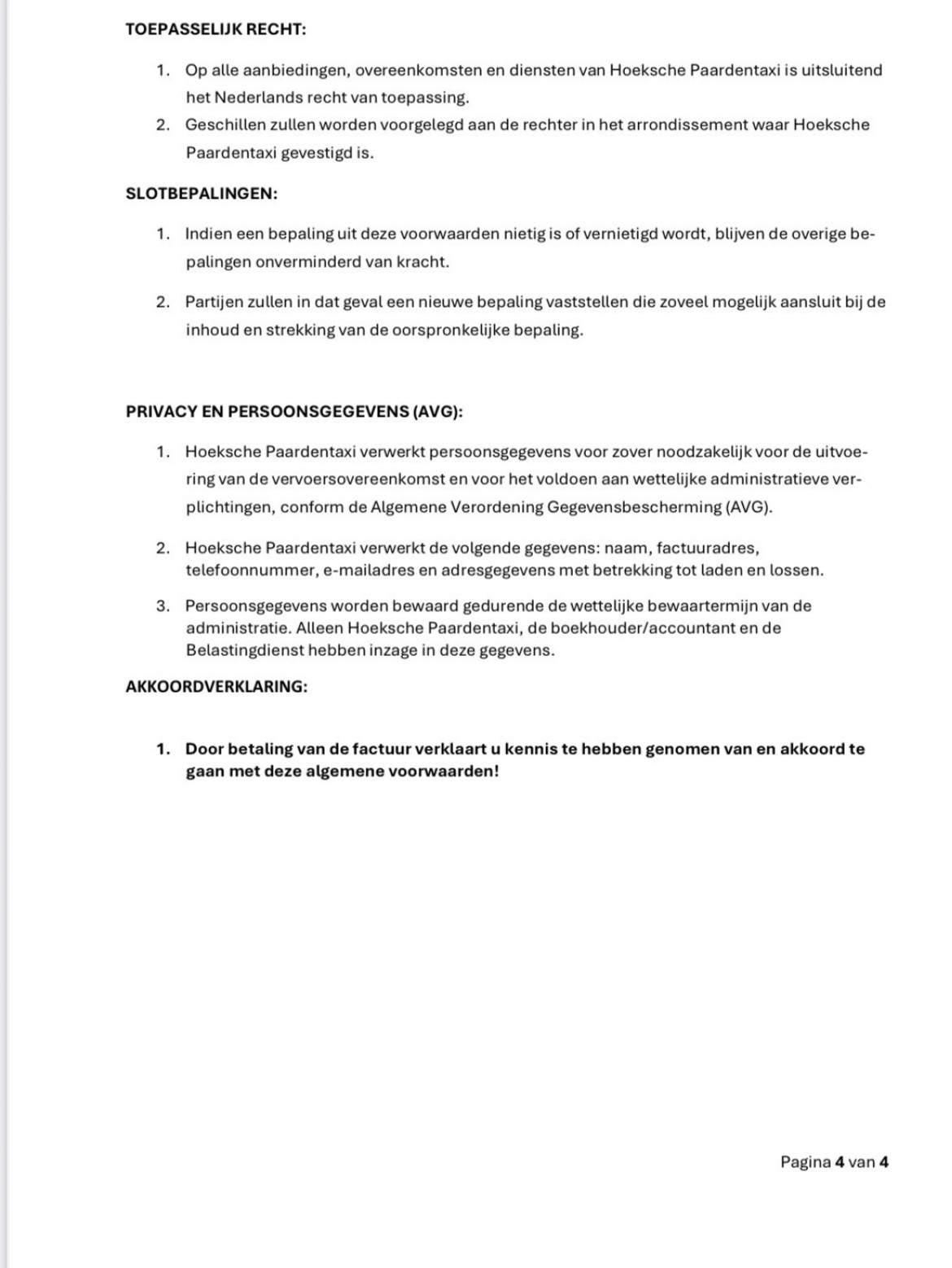 TOEPASSELIJK RECHT:

1. Op alle aanbiedingen, overeenkomsten en diensten van Hoeksche Paardentaxi is uitsluitend het Nederlands recht van toepassing.
2. Geschillen zullen worden voorgelegd aan de rechter in het arrondissement waar Hoeksche Paardentaxi gevestigd is.

SLOTBEPALINGEN:

1. Indien een bepaling uit deze voorwaarden nietig is of vernietigd wordt, blijven de overige bepalingen onverminderd van kracht.

2. Partijen zullen in dat geval een nieuwe bepaling vaststellen die zoveel mogelijk aansluit bij de inhoud en strekking van de oorspronkelijke bepaling.

PRIVACY EN PERSOONSGEGEVENS (AVG):

1. Hoeksche Paardentaxi verwerkt persoonsgegevens voor zover noodzakelijk voor de uitvoering van de vervoersovereenkomst en voor het voldoen aan wettelijke administratieve verplichtingen, conform de Algemene Verordening Gegevensbescherming (AVG).

2. Hoeksche Paardentaxi verwerkt de volgende gegevens: naam, factuuradres, telefoonnummer, e-mailadres en adresgegevens met betrekking tot laden en lossen.

3. Persoonsgegevens worden bewaard gedurende de wettelijke bewaartermijn van de administratie. Alleen Hoeksche Paardentaxi, de boekhouder/accountant en de Belastingdienst hebben inzage in deze gegevens.

AKKOORDVERKLARING:

1. Door betaling van de factuur verklaart u kennis te hebben genomen van en akkoord te gaan met deze algemene voorwaarden!

Pagina 4 van 4